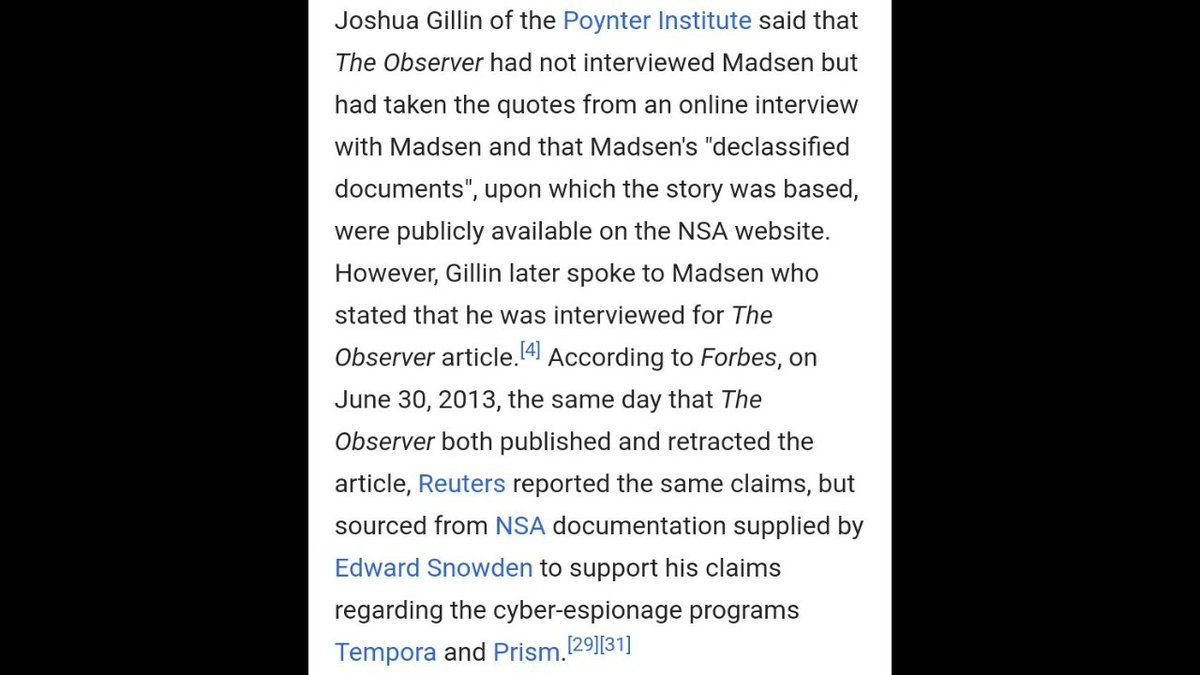 Joshua Gillin of the Poynter Institute said that The Observer had not interviewed Madsen but had taken the quotes from an online interview with Madsen and that Madsen's "declassified documents", upon which the story was based, were publicly available on the NSA website. However, Gillin later spoke to Madsen who stated that he was interviewed for The Observer article.[4] According to Forbes, on June 30, 2013, the same day that The Observer both published and retracted the article, Reuters reported the same claims, but sourced from NSA documentation supplied by Edward Snowden to support his claims regarding the cyber-espionage programs Tempora and Prism.[29][31]